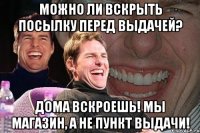 МОЖНО ЛИ ВСКРЫТЬ ПОСЫЛКУ ПЕРЕД ВЫДАЧЕЙ?

ДОМА ВСКРОЕШЬ! МЫ МАГАЗИН, А НЕ ПУНКТ ВЫДАЧИ!